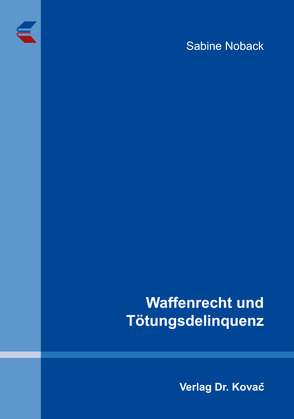 Sabine Noback

Waffenrecht und Tötungsdelinquenz

Verlag Dr. Kovač